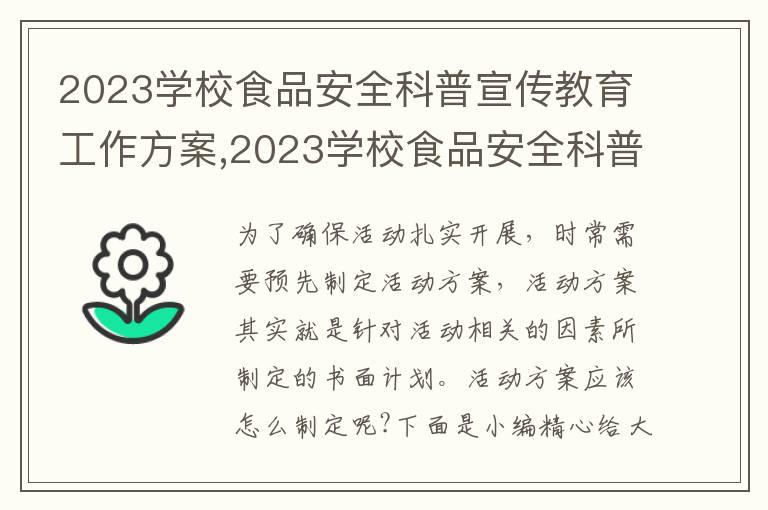 2023学校食品安全科普宣传教育工作方案,2023学校食品安全科普

为了确保活动扎实开展，时常需要预先制定活动方案，活动方案其实就是针对活动相关的因素所制定的书面计划。活动方案应该怎么制定呢?下面是小编精心给大